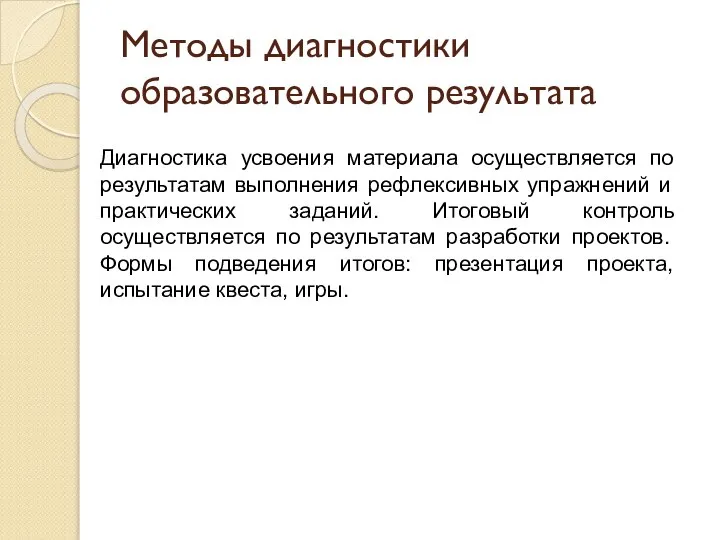 Методы диагностики образовательного результата

Диагностика усвоения материала осуществляется по результатам выполнения рефлексивных упражнений и практических заданий. Итоговый контроль осуществляется по результатам разработки проектов. Формы подведения итогов: презентация проекта, испытание квеста, игры.